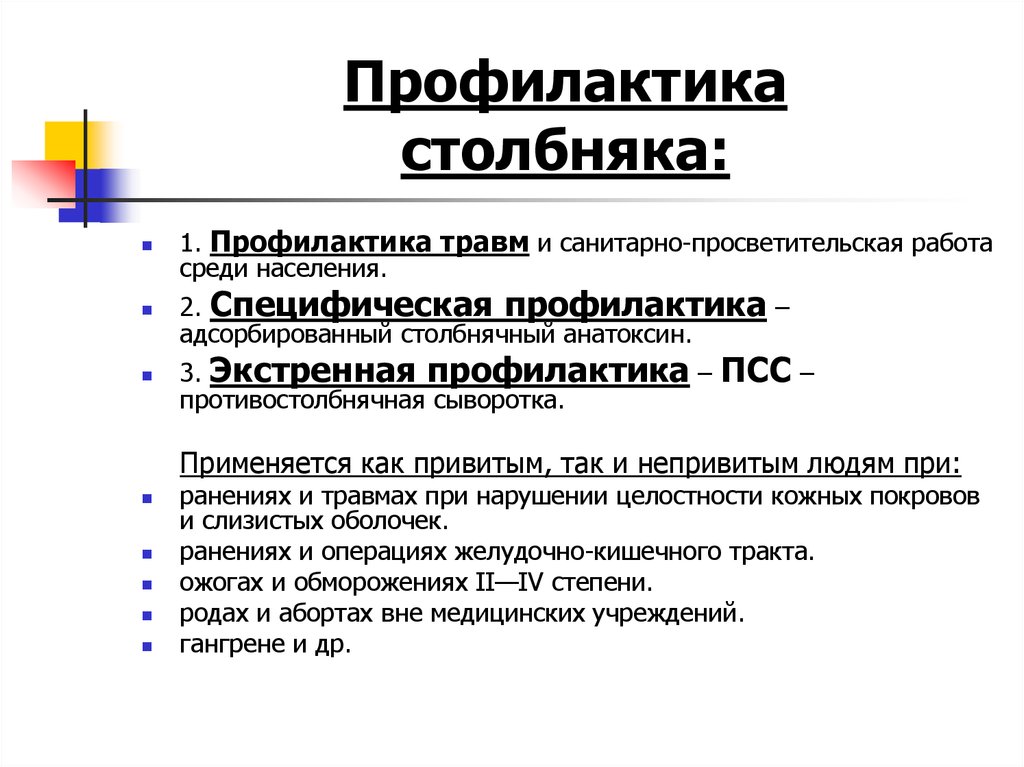 Профилактика столбняка:

1. Профилактика травм и санитарно-просветительская работа среди населения.

2. Специфическая профилактика – адсорбированный столбнячный анатоксин.

3. Экстренная профилактика – ПСС – противостолбнячная сыворотка.

Применяется как привитым, так и непривитым людям при:

ранениях и травмах при нарушении целостности кожных покровов и слизистых оболочек.

ранениях и операциях желудочно-кишечного тракта.

ожогах и обморожениях II—IV степени.

родах и абортах вне медицинских учреждений.

гангрене и др.